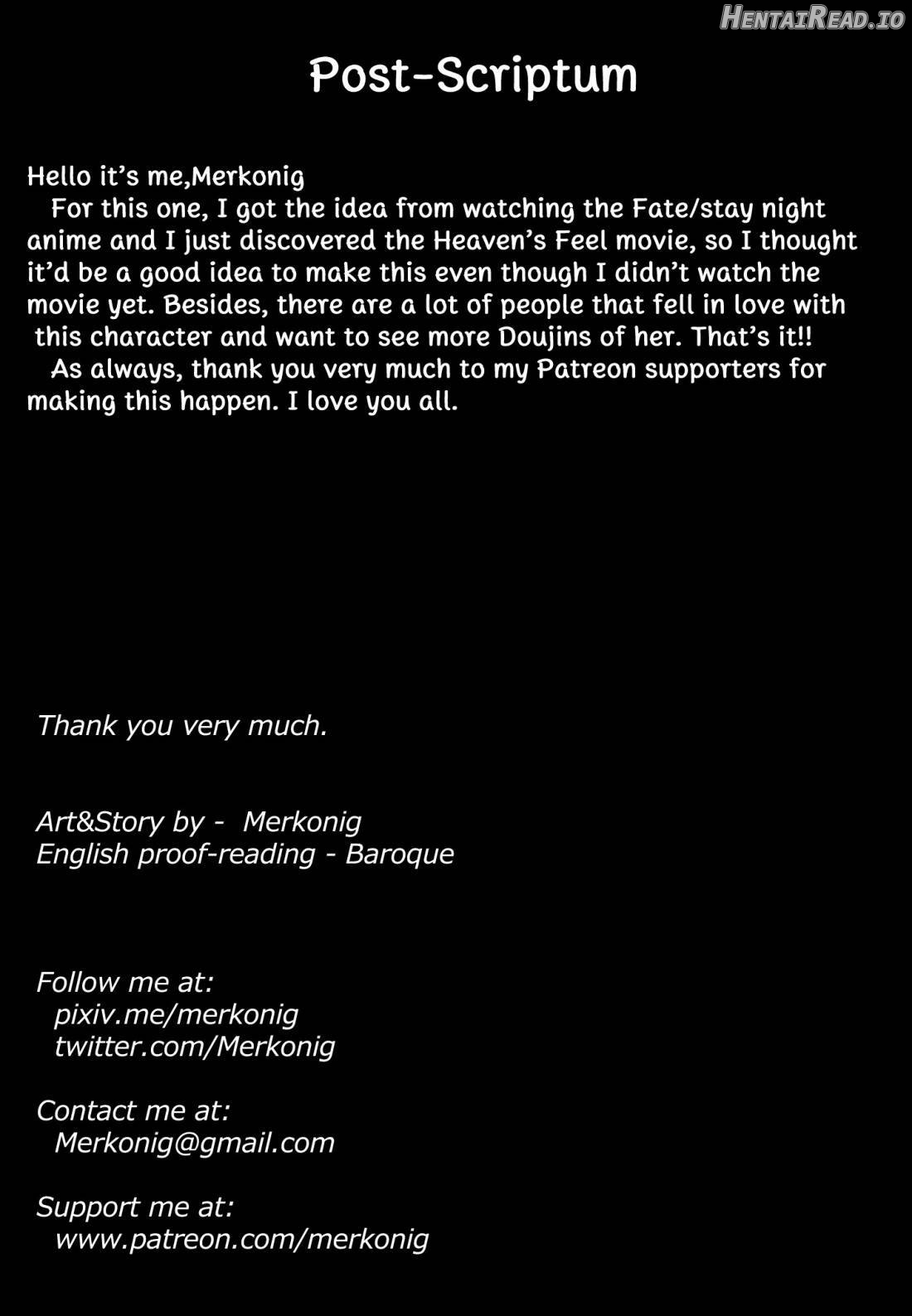 HentaiRead.io

Post-Scriptum

Hello it's me,Merkonig
For this one, I got the idea from watching the Fate/stay night anime and I just discovered the Heaven's Feel movie, so I thought it'd be a good idea to make this even though I didn't watch the movie yet. Besides, there are a lot of people that fell in love with this character and want to see more Doujins of her. That's it!!
As always, thank you very much to my Patreon supporters for making this happen. I love you all.

Thank you very much.

Art&Story by - Merkonig
English proof-reading - Baroque

Follow me at:
pixiv.me/merkonig
twitter.com/Merkonig

Contact me at:
Merkonig@gmail.com

Support me at:
www.patreon.com/merkonig